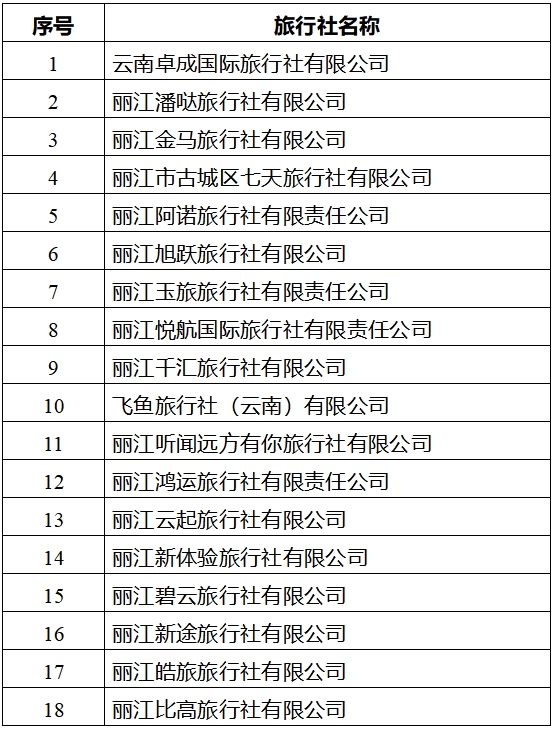 | 序号 | 旅行社名称 |
|---|---|
| 1 | 云南卓成国际旅行社有限公司 |
| 2 | 丽江潘哒旅行社有限公司 |
| 3 | 丽江金马旅行社有限公司 |
| 4 | 丽江市古城区七天旅行社有限公司 |
| 5 | 丽江阿诺旅行社有限责任公司 |
| 6 | 丽江旭跃旅行社有限公司 |
| 7 | 丽江玉旅旅行社有限责任公司 |
| 8 | 丽江悦航国际旅行社有限责任公司 |
| 9 | 丽江千汇旅行社有限公司 |
| 10 | 飞鱼旅行社（云南）有限公司 |
| 11 | 丽江听闻远方有你旅行社有限公司 |
| 12 | 丽江鸿运旅行社有限责任公司 |
| 13 | 丽江云起旅行社有限公司 |
| 14 | 丽江新体验旅行社有限公司 |
| 15 | 丽江碧云旅行社有限公司 |
| 16 | 丽江新途旅行社有限公司 |
| 17 | 丽江皓旅旅行社有限公司 |
| 18 | 丽江比高旅行社有限公司 |